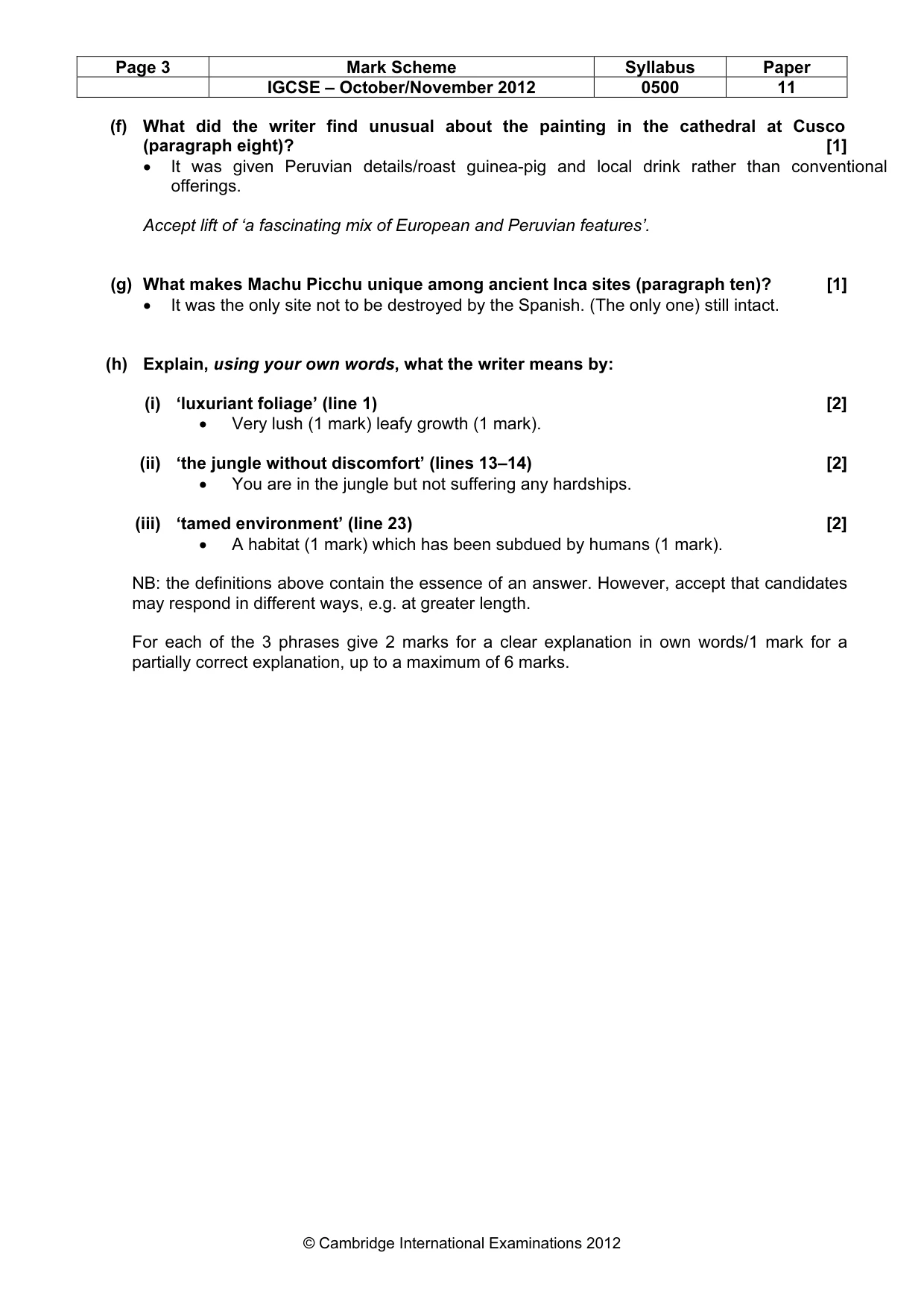 | Page 3 | Mark Scheme | Syllabus | Paper |
|---|---|---|---|
|  | IGCSE – October/November 2012 | 0500 | 11 |

(f) What did the writer find unusual about the painting in the cathedral at Cusco (paragraph eight)? [1]
• It was given Peruvian details/roast guinea-pig and local drink rather than conventional offerings.

Accept lift of 'a fascinating mix of European and Peruvian features'.

(g) What makes Machu Picchu unique among ancient Inca sites (paragraph ten)? [1]
• It was the only site not to be destroyed by the Spanish. (The only one) still intact.

(h) Explain, using your own words, what the writer means by:

(i) 'luxuriant foliage' (line 1) [2]
• Very lush (1 mark) leafy growth (1 mark).

(ii) 'the jungle without discomfort' (lines 13–14) [2]
• You are in the jungle but not suffering any hardships.

(iii) 'tamed environment' (line 23) [2]
• A habitat (1 mark) which has been subdued by humans (1 mark).

NB: the definitions above contain the essence of an answer. However, accept that candidates may respond in different ways, e.g. at greater length.

For each of the 3 phrases give 2 marks for a clear explanation in own words/1 mark for a partially correct explanation, up to a maximum of 6 marks.

© Cambridge International Examinations 2012